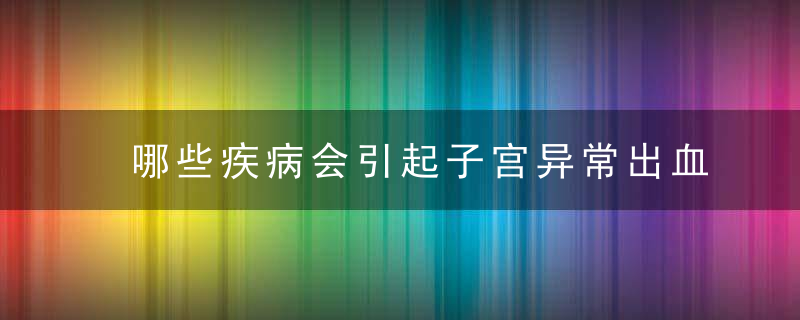 哪些疾病会引起子宫异常出血